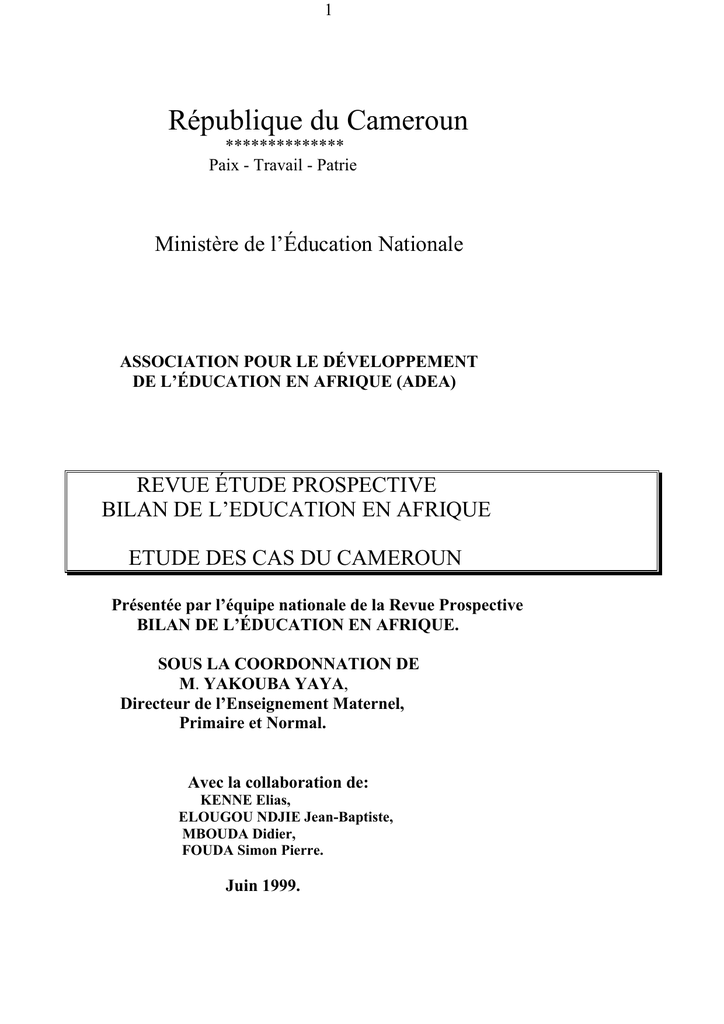 1

République du Cameroun
**************
Paix - Travail - Patrie

Ministère de l'Éducation Nationale

ASSOCIATION POUR LE DÉVELOPPEMENT DE L'ÉDUCATION EN AFRIQUE (ADEA)

REVUE ÉTUDE PROSPECTIVE
BILAN DE L'EDUCATION EN AFRIQUE

ETUDE DES CAS DU CAMEROUN

Présentée par l'équipe nationale de la Revue Prospective
BILAN DE L'ÉDUCATION EN AFRIQUE.

SOUS LA COORDONNATION DE
M. YAKOUBA YAYA,
Directeur de l'Enseignement Maternel,
Primaire et Normal.

Avec la collaboration de:
KENNE Elias,
ELOUGOU NDJIE Jean-Baptiste,
MBOUDA Didier,
FOUDA Simon Pierre.

Juin 1999.